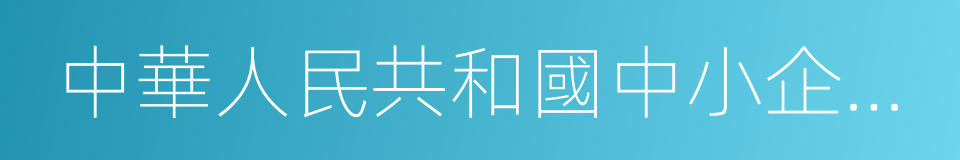 中華人民共和國中小企…